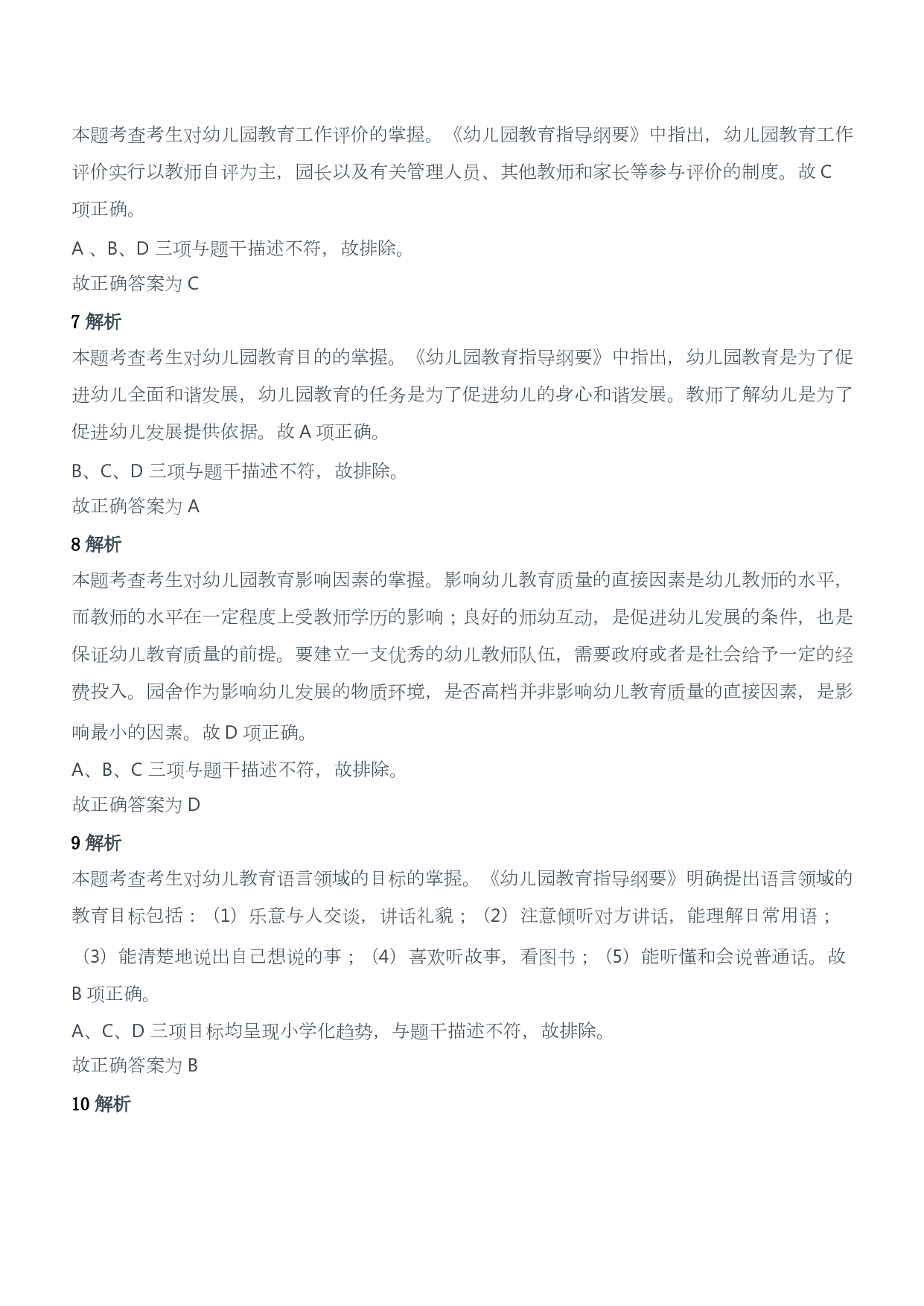 本题考查考生对幼儿园教育工作评价的掌握。《幼儿园教育指导纲要》中指出，幼儿园教育工作评价实行以教师自评为主，园长以及有关管理人员、其他教师和家长等参与评价的制度。故 C 项正确。

A 、B、D 三项与题干描述不符，故排除。

故正确答案为 C

7 解析

本题考查考生对幼儿园教育目的的掌握。《幼儿园教育指导纲要》中指出，幼儿园教育是为了促进幼儿全面和谐发展，幼儿园教育的任务是为了促进幼儿的身心和谐发展。教师了解幼儿是为了促进幼儿发展提供依据。故 A 项正确。

B、C、D 三项与题干描述不符，故排除。

故正确答案为 A

8 解析

本题考查考生对幼儿园教育影响因素的掌握。影响幼儿教育质量的直接因素是幼儿教师的水平，而教师的水平在一定程度上受教师学历的影响；良好的师幼互动，是促进幼儿发展的条件，也是保证幼儿教育质量的前提。要建立一支优秀的幼儿教师队伍，需要政府或者是社会给予一定的经费投入。园舍作为影响幼儿发展的物质环境，是否高档并非影响幼儿教育质量的直接因素，是影响最小的因素。故 D 项正确。

A、B、C 三项与题干描述不符，故排除。

故正确答案为 D

9 解析

本题考查考生对幼儿教育语言领域的目标的掌握。《幼儿园教育指导纲要》明确提出语言领域的教育目标包括：（1）乐意与人交谈，讲话礼貌；（2）注意倾听对方讲话，能理解日常用语；（3）能清楚地说出自己想说的事；（4）喜欢听故事，看图书；（5）能听懂和会说普通话。故 B 项正确。

A、C、D 三项目标均呈现小学化趋势，与题干描述不符，故排除。

故正确答案为 B

10 解析